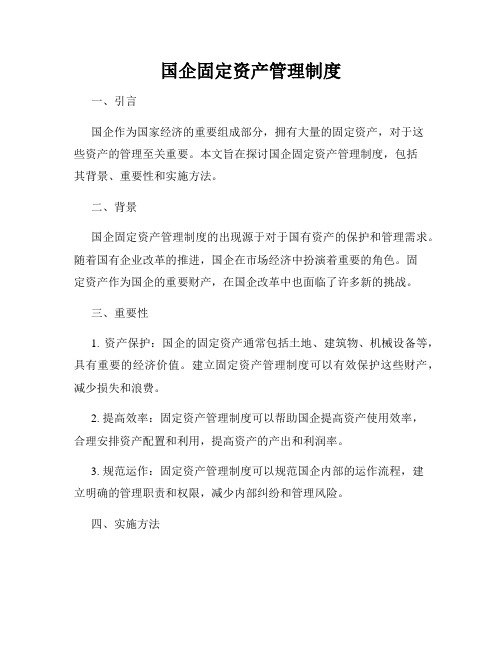 国企固定资产管理制度

一、引言

国企作为国家经济的重要组成部分，拥有大量的固定资产，对于这些资产的管理至关重要。本文旨在探讨国企固定资产管理制度，包括其背景、重要性和实施方法。

二、背景

国企固定资产管理制度的出现源于对于国有资产的保护和管理需求。随着国有企业改革的推进，国企在市场经济中扮演着重要的角色。固定资产作为国企的重要财产，在国企改革中也面临了许多新的挑战。

三、重要性

1. 资产保护：国企的固定资产通常包括土地、建筑物、机械设备等，具有重要的经济价值。建立固定资产管理制度可以有效保护这些财产，减少损失和浪费。

2. 提高效率：固定资产管理制度可以帮助国企提高资产使用效率，合理安排资产配置和利用，提高资产的产出和利润率。

3. 规范运作：固定资产管理制度可以规范国企内部的运作流程，建立明确的管理职责和权限，减少内部纠纷和管理风险。

四、实施方法